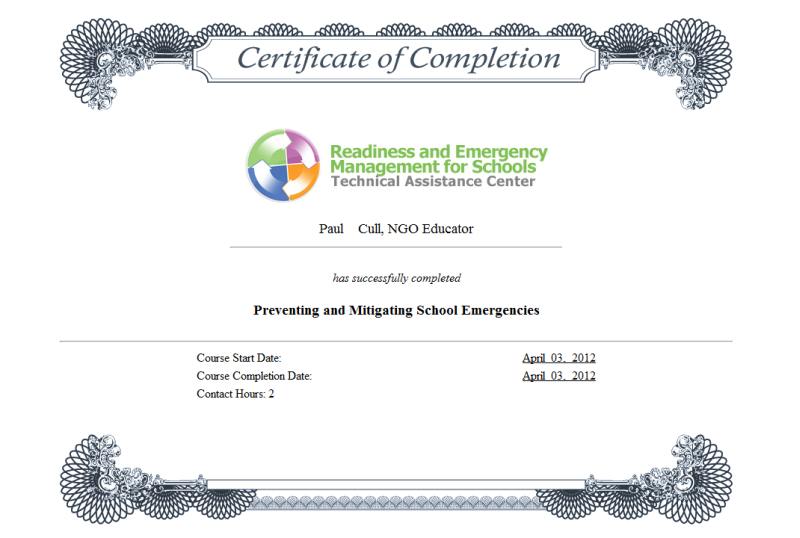 Certificate of Completion

Readiness and Emergency Management for Schools
Technical Assistance Center

Paul Cull, NGO Educator

has successfully completed

Preventing and Mitigating School Emergencies

Course Start Date: April 03, 2012
Course Completion Date: April 03, 2012
Contact Hours: 2